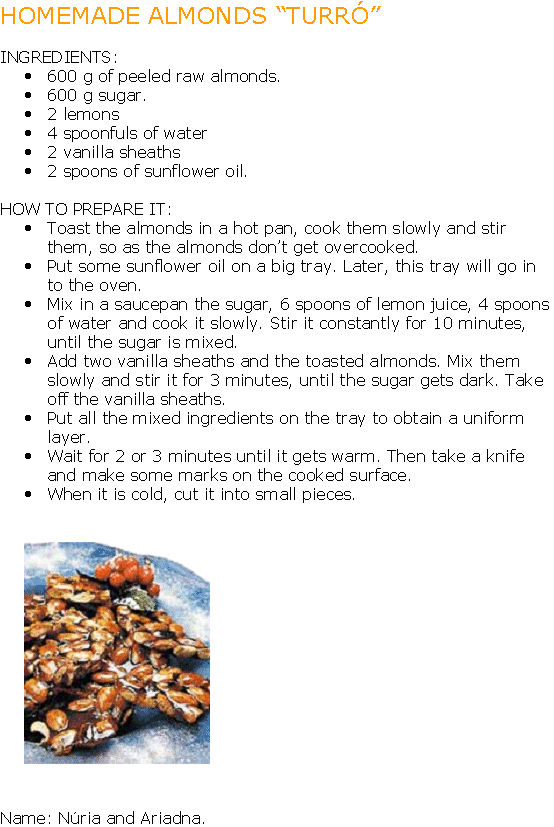 HOMEMADE ALMONDS “TURRÓ”

INGREDIENTS:
- 600 g of peeled raw almonds.
- 600 g sugar.
- 2 lemons
- 4 spoonfuls of water
- 2 vanilla sheaths
- 2 spoons of sunflower oil.

HOW TO PREPARE IT:
- Toast the almonds in a hot pan, cook them slowly and stir them, so as the almonds don’t get overcooked.
- Put some sunflower oil on a big tray. Later, this tray will go in to the oven.
- Mix in a saucepan the sugar, 6 spoons of lemon juice, 4 spoons of water and cook it slowly. Stir it constantly for 10 minutes, until the sugar is mixed.
- Add two vanilla sheaths and the toasted almonds. Mix them slowly and stir it for 3 minutes, until the sugar gets dark. Take off the vanilla sheaths.
- Put all the mixed ingredients on the tray to obtain a uniform layer.
- Wait for 2 or 3 minutes until it gets warm. Then take a knife and make some marks on the cooked surface.
- When it is cold, cut it into small pieces.

Name: Núria and Ariadna.